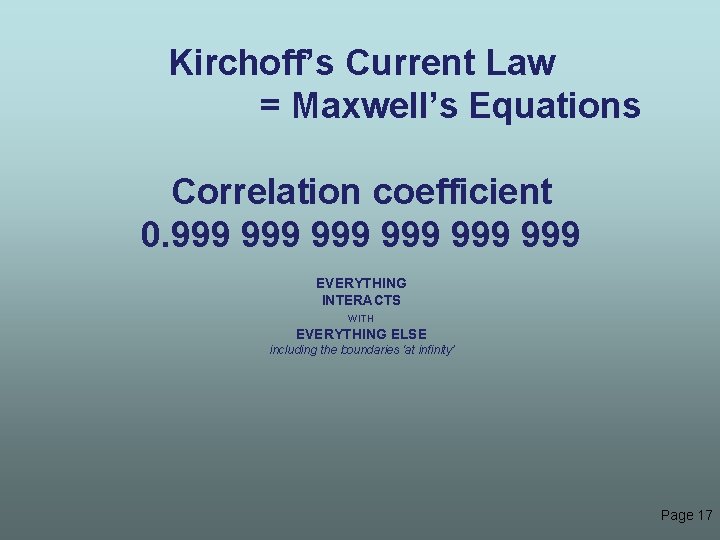 Kirchoff's Current Law
= Maxwell's Equations

Correlation coefficient
0.999 999 999 999 999 999

EVERYTHING
INTERACTS
WITH
EVERYTHING ELSE
including the boundaries 'at infinity'

Page 17